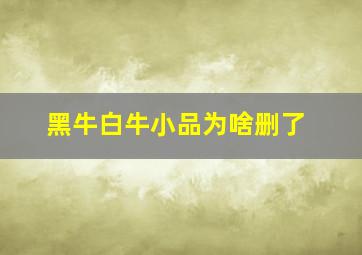 黑牛白牛小品为啥删了